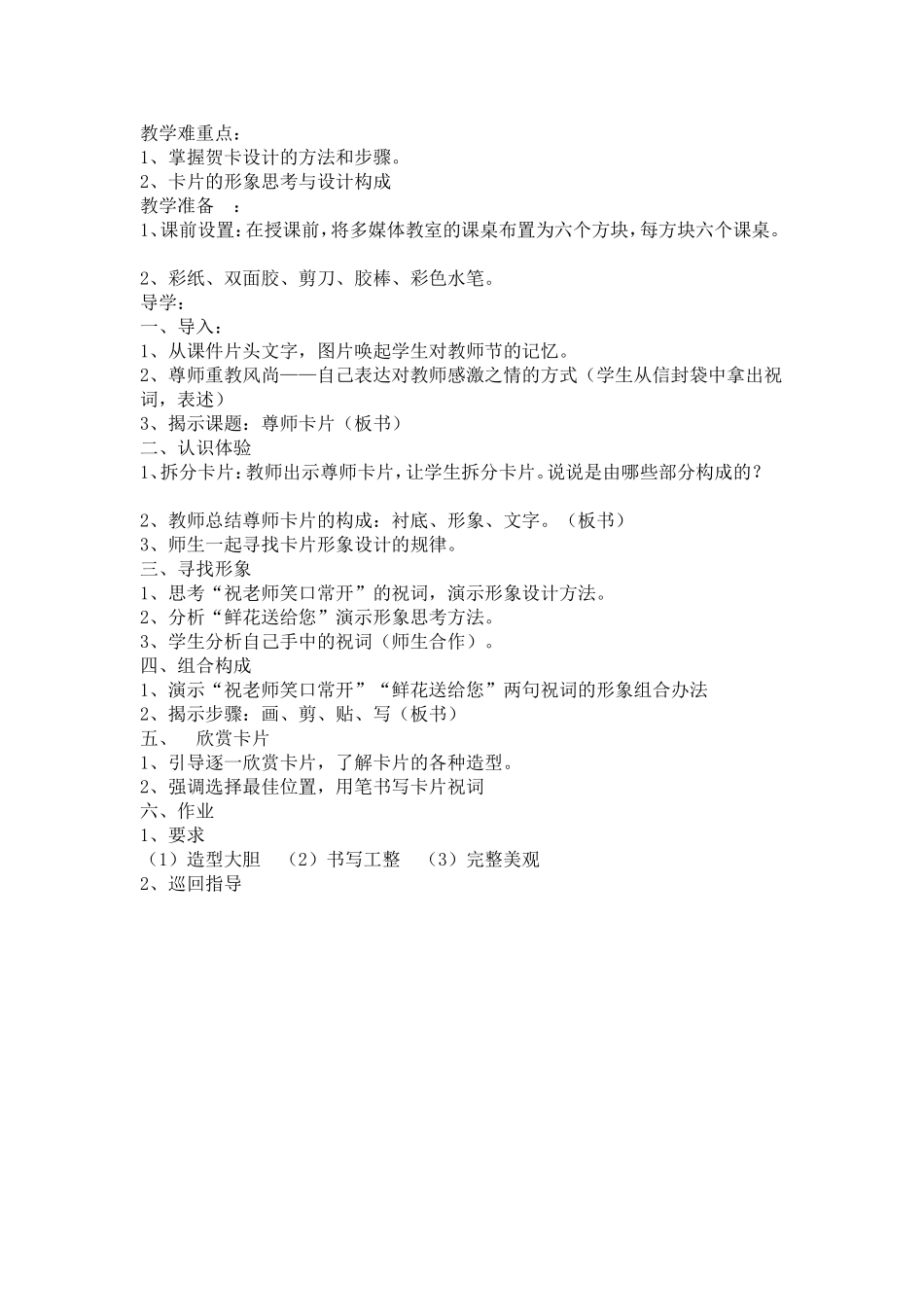 教学难重点：
1、掌握贺卡设计的方法和步骤。
2、卡片的形象思考与设计构成
教学准备　：
1、课前设置：在授课前，将多媒体教室的课桌布置为六个方块，每方块六个课桌。

2、彩纸、双面胶、剪刀、胶棒、彩色水笔。
导学：
一、导入：
1、从课件片头文字，图片唤起学生对教师节的记忆。
2、尊师重教风尚——自己表达对教师感激之情的方式（学生从信封袋中拿出祝词，表述）
3、揭示课题：尊师卡片（板书）
二、认识体验
1、拆分卡片：教师出示尊师卡片，让学生拆分卡片。说说是由哪些部分构成的？

2、教师总结尊师卡片的构成：衬底、形象、文字。（板书）
3、师生一起寻找卡片形象设计的规律。
三、寻找形象
1、思考“祝老师笑口常开”的祝词，演示形象设计方法。
2、分析“鲜花送给您”演示形象思考方法。
3、学生分析自己手中的祝词（师生合作）。
四、组合构成
1、演示“祝老师笑口常开”“鲜花送给您”两句祝词的形象组合办法
2、揭示步骤：画、剪、贴、写（板书）
五、　欣赏卡片
1、引导逐一欣赏卡片，了解卡片的各种造型。
2、强调选择最佳位置，用笔书写卡片祝词
六、作业
1、要求
（1）造型大胆　（2）书写工整　（3）完整美观
2、巡回指导